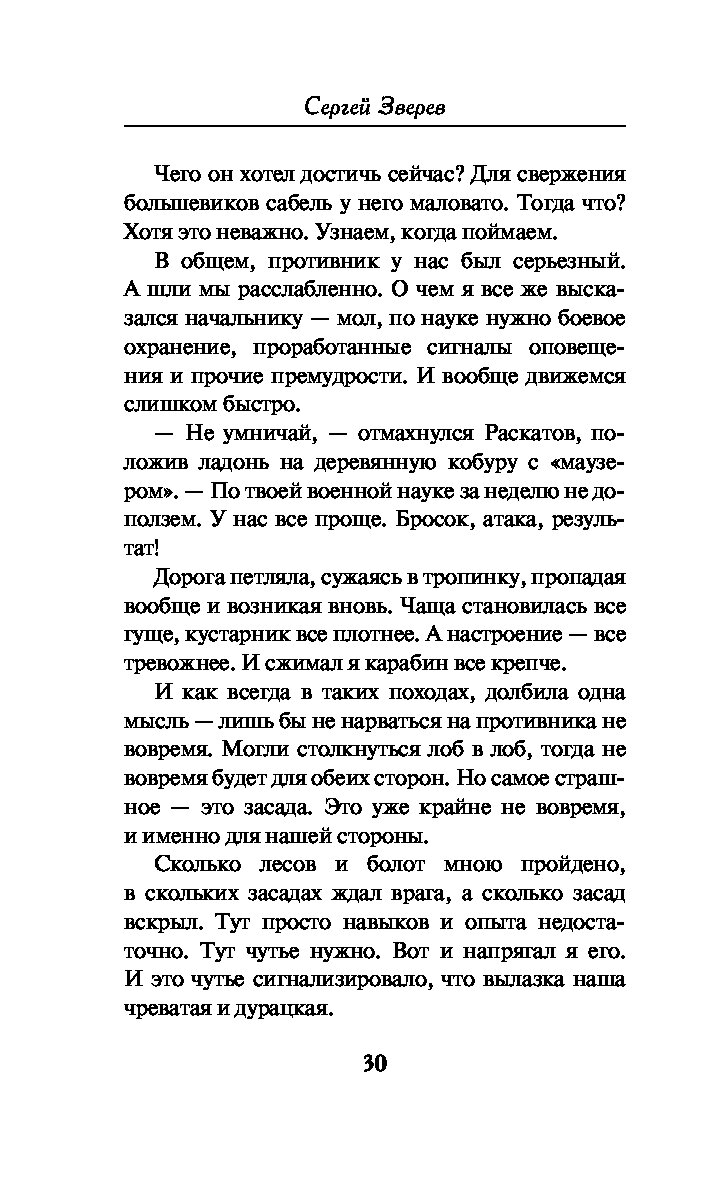 Сергей Зверев

Чего он хотел достичь сейчас? Для свержения большевиков сабель у него маловато. Тогда что? Хотя это неважно. Узнаем, когда поймаем.

В общем, противник у нас был серьезный. А шли мы расслабленно. О чем я все же высказался начальнику — мол, по науке нужно боевое охранение, проработанные сигналы оповещения и прочие премудрости. И вообще движемся слишком быстро.

— Не умничай, — отмахнулся Раскатов, положив ладонь на деревянную кобуру с «маузером». — По твоей военной науке за неделю не доползем. У нас все проще. Бросок, атака, результат!

Дорога петляла, сужаясь в тропинку, пропадая вообще и возникая вновь. Чаща становилась все гуще, кустарник все плотнее. А настроение — все тревожнее. И сжимал я карабин все крепче.

И как всегда в таких походах, долбила одна мысль — лишь бы не нарваться на противника не вовремя. Могли столкнуться лоб в лоб, тогда не вовремя будет для обеих сторон. Но самое страшное — это засада. Это уже крайне не вовремя, и именно для нашей стороны.

Сколько лесов и болот мною пройдено, в скольких засадах ждал врага, а сколько засад вскрыл. Тут просто навыков и опыта недостаточно. Тут чутье нужно. Вот и напрягал я его. И это чутье сигнализировало, что вылазка наша чреватая и дурацкая.

30